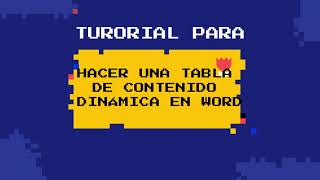 TURORIAL PARA

HACER UNA TABLA DE CONTENIDO DINAMICA EN WORD